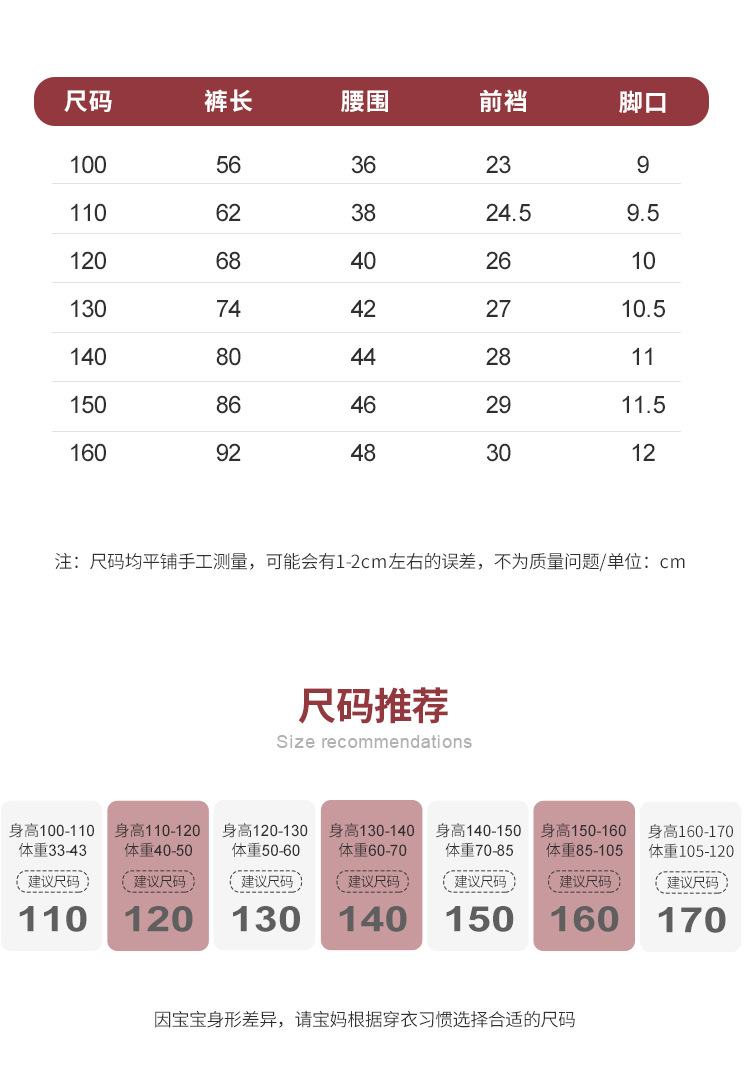 | 尺码 | 裤长 | 腰围 | 前裆 | 脚口 |
|---|---|---|---|---|
| 100 | 56 | 36 | 23 | 9 |
| 110 | 62 | 38 | 24.5 | 9.5 |
| 120 | 68 | 40 | 26 | 10 |
| 130 | 74 | 42 | 27 | 10.5 |
| 140 | 80 | 44 | 28 | 11 |
| 150 | 86 | 46 | 29 | 11.5 |
| 160 | 92 | 48 | 30 | 12 |

注：尺码均平铺手工测量，可能会有1-2cm左右的误差，不为质量问题/单位：cm

尺码推荐
Size recommendations

身高100-110
体重33-43
建议尺码
110

身高110-120
体重40-50
建议尺码
120

身高120-130
体重50-60
建议尺码
130

身高130-140
体重60-70
建议尺码
140

身高140-150
体重70-85
建议尺码
150

身高150-160
体重85-105
建议尺码
160

身高160-170
体重105-120
建议尺码
170

因宝宝身形差异，请宝妈根据穿衣习惯选择合适的尺码